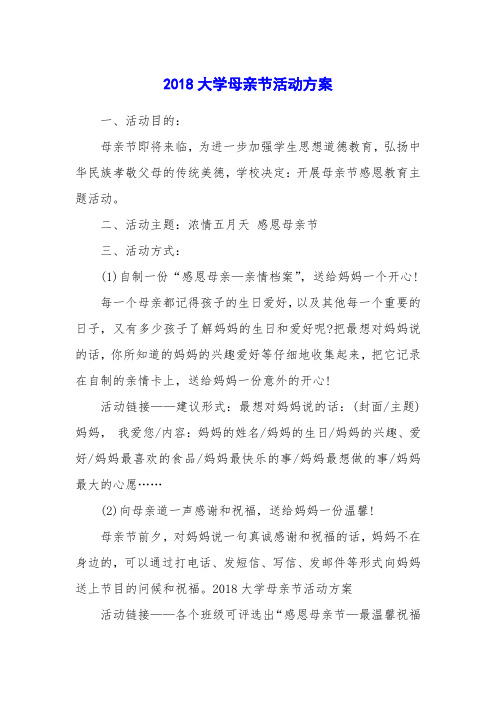 2018 大学母亲节活动方案

一、活动目的：

母亲节即将来临，为进一步加强学生思想道德教育，弘扬中华民族孝敬父母的传统美德，学校决定：开展母亲节感恩教育主题活动。

二、活动主题：浓情五月天 感恩母亲节

三、活动方式：

(1)自制一份“感恩母亲—亲情档案”，送给妈妈一个开心！

每一个母亲都记得孩子的生日爱好，以及其他每一个重要的日子，又有多少孩子了解妈妈的生日和爱好呢?把最想对妈妈说的话，你所知道的妈妈的兴趣爱好等仔细地收集起来，把它记录在自制的亲情卡上，送给妈妈一份意外的开心！

活动链接——建议形式：最想对妈妈说的话：(封面/主题)妈妈， 我爱您/内容：妈妈的姓名/妈妈的生日/妈妈的兴趣、爱好/妈妈最喜欢的食品/妈妈最快乐的事/妈妈最想做的事/妈妈最大的心愿……

(2)向母亲道一声感谢和祝福，送给妈妈一份温馨！

母亲节前夕，对妈妈说一句真诚感谢和祝福的话，妈妈不在身边的，可以通过打电话、发短信、写信、发邮件等形式向妈妈送上节目的问候和祝福。2018 大学母亲节活动方案

活动链接——各个班级可评选出“感恩母亲节—最温馨祝福